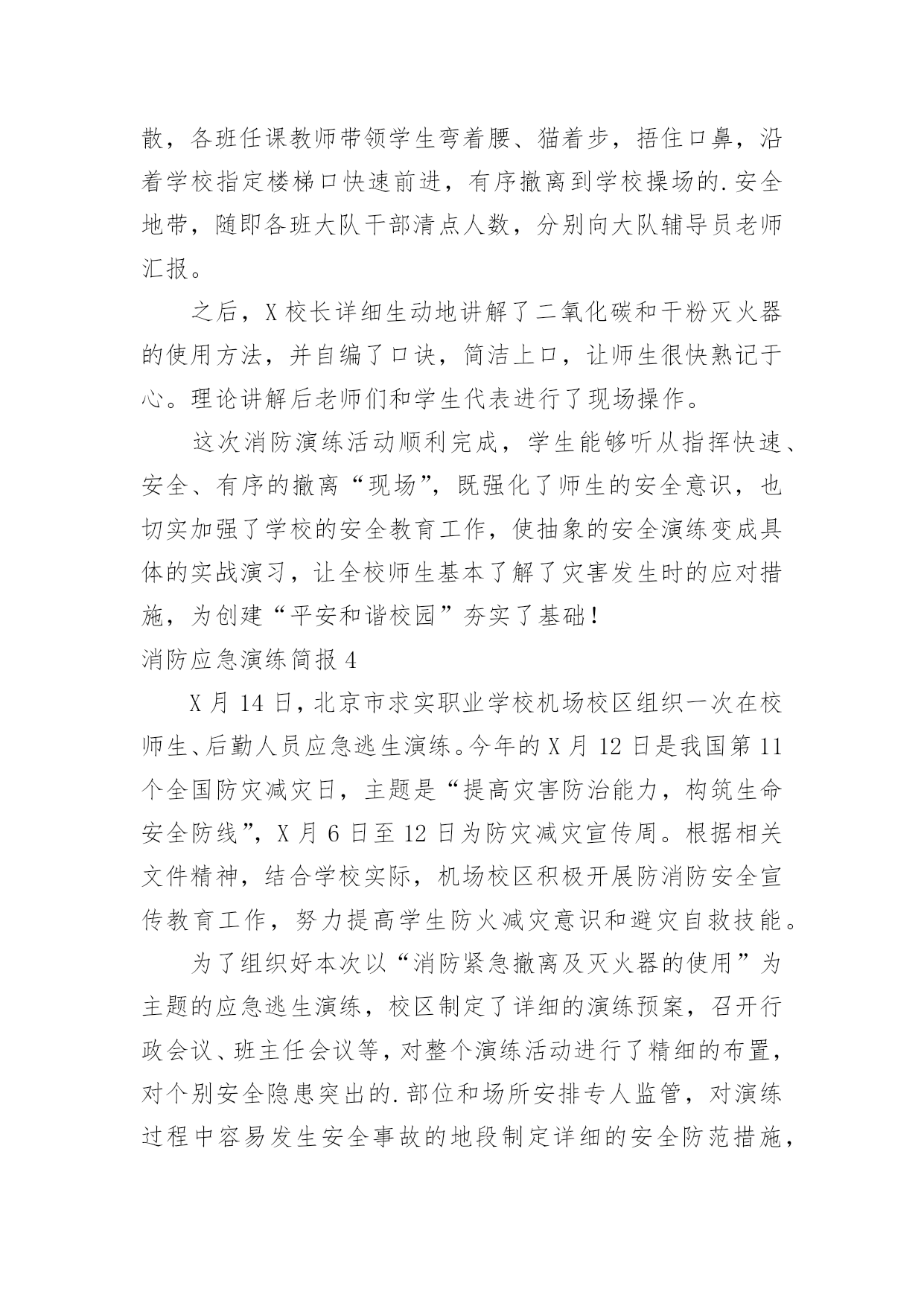 散，各班任课教师带领学生弯着腰、猫着步，捂住口鼻，沿着学校指定楼梯口快速前进，有序撤离到学校操场的.安全地带，随即各班大队干部清点人数，分别向大队辅导员老师汇报。

之后，X校长详细生动地讲解了二氧化碳和干粉灭火器的使用方法，并自编了口诀，简洁上口，让师生很快熟记于心。理论讲解后老师们和学生代表进行了现场操作。

这次消防演练活动顺利完成，学生能够听从指挥快速、安全、有序的撤离“现场”，既强化了师生的安全意识，也切实加强了学校的安全教育工作，使抽象的安全演练变成具体的实战演习，让全校师生基本了解了灾害发生时的应对措施，为创建“平安和谐校园”夯实了基础！

消防应急演练简报4

X月14日，北京市求实职业学校机场校区组织一次在校师生、后勤人员应急逃生演练。今年的X月12日是我国第11个全国防灾减灾日，主题是“提高灾害防治能力，构筑生命安全防线”，X月6日至12日为防灾减灾宣传周。根据相关文件精神，结合学校实际，机场校区积极开展防消防安全宣传教育工作，努力提高学生防火减灾意识和避灾自救技能。

为了组织好本次以“消防紧急撤离及灭火器的使用”为主题的应急逃生演练，校区制定了详细的演练预案，召开行政会议、班主任会议等，对整个演练活动进行了精细的布置，对个别安全隐患突出的.部位和场所安排专人监管，对演练过程中容易发生安全事故的地段制定详细的安全防范措施，